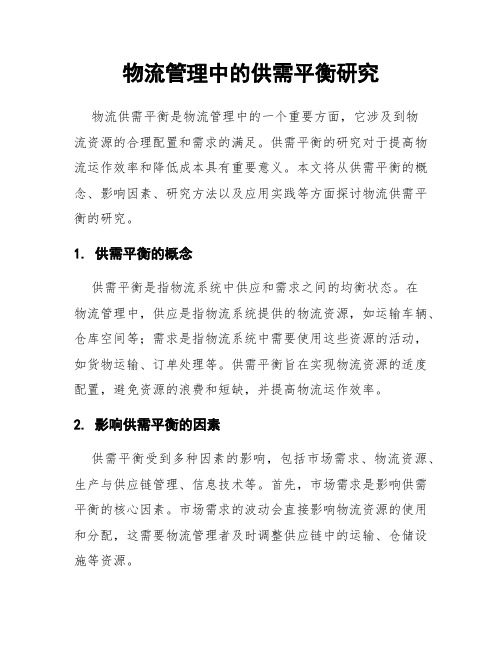 物流管理中的供需平衡研究

物流供需平衡是物流管理中的一个重要方面，它涉及到物流资源的合理配置和需求的满足。供需平衡的研究对于提高物流运作效率和降低成本具有重要意义。本文将从供需平衡的概念、影响因素、研究方法以及应用实践等方面探讨物流供需平衡的研究。

1. 供需平衡的概念

供需平衡是指物流系统中供应和需求之间的均衡状态。在物流管理中，供应是指物流系统提供的物流资源，如运输车辆、仓库空间等；需求是指物流系统中需要使用这些资源的活动，如货物运输、订单处理等。供需平衡旨在实现物流资源的适度配置，避免资源的浪费和短缺，并提高物流运作效率。

2. 影响供需平衡的因素

供需平衡受到多种因素的影响，包括市场需求、物流资源、生产与供应链管理、信息技术等。首先，市场需求是影响供需平衡的核心因素。市场需求的波动会直接影响物流资源的使用和分配，这需要物流管理者及时调整供应链中的运输、仓储设施等资源。